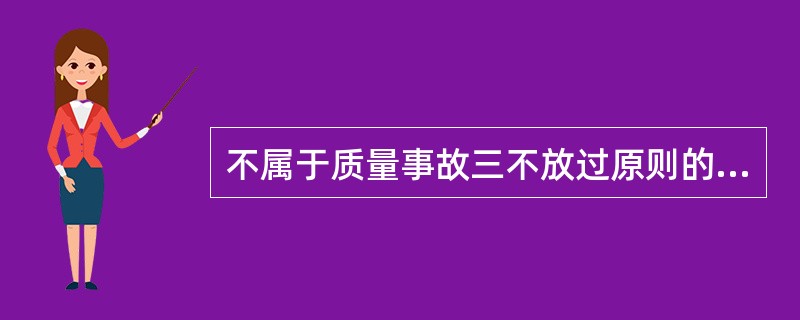 不属于质量事故三不放过原则的...